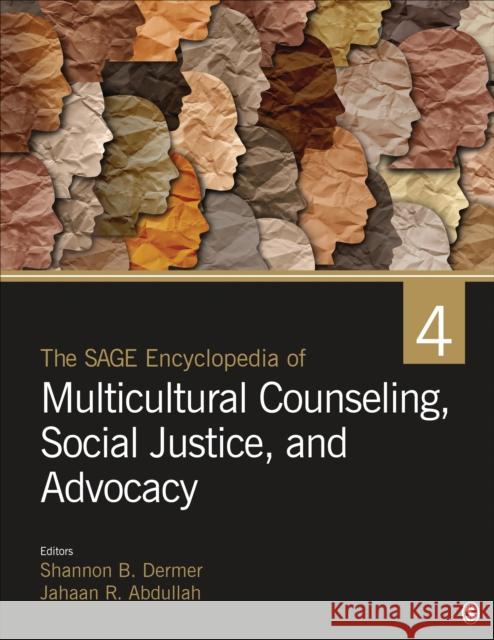 4

The SAGE Encyclopedia of
Multicultural Counseling, Social Justice, and Advocacy

Editors
Shannon B. Dermer
Jahaan R. Abdullah

Kraina Książek